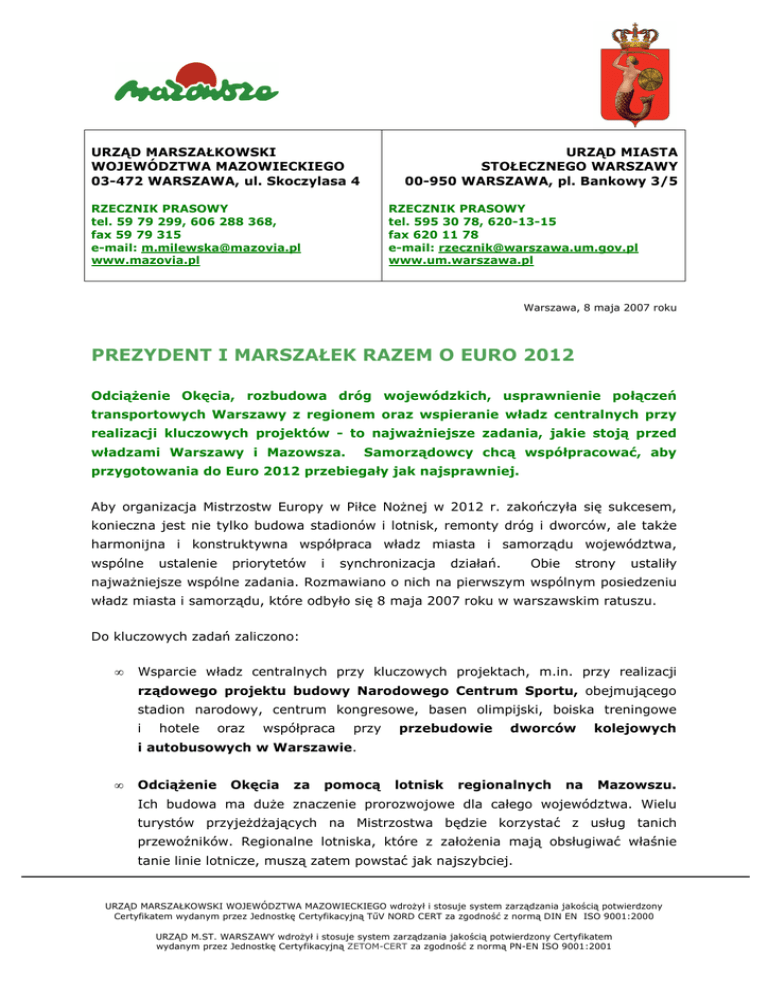 Mazowsze

URZĄD MARSZAŁKOWSKI
WOJEWÓDZTWA MAZOWIECKIEGO
03-472 WARSZAWA, ul. Skoczylasa 4

RZECZNIK PRASOWY
tel. 59 79 299, 606 288 368,
fax 59 79 315
e-mail: m.milewska@mazovia.pl
www.mazovia.pl

URZĄD MIASTA
STOŁECZNEGO WARSZAWY
00-950 WARSZAWA, pl. Bankowy 3/5

RZECZNIK PRASOWY
tel. 595 30 78, 620-13-15
fax 620 11 78
e-mail: rzecznik@warszawa.um.gov.pl
www.um.warszawa.pl

Warszawa, 8 maja 2007 roku

PREZYDENT I MARSZAŁEK RAZEM O EURO 2012

Odciążenie Okęcia, rozbudowa dróg wojewódzkich, usprawnienie połączeń transportowych Warszawy z regionem oraz wspieranie władz centralnych przy realizacji kluczowych projektów - to najważniejsze zadania, jakie stoją przed władzami Warszawy i Mazowsza. Samorządowcy chcą współpracować, aby przygotowania do Euro 2012 przebiegały jak najsprawniej.

Aby organizacja Mistrzostw Europy w Piłce Nożnej w 2012 r. zakończyła się sukcesem, konieczna jest nie tylko budowa stadionów i lotnisk, remonty dróg i dworców, ale także harmonijna i konstruktywna współpraca władz miasta i samorządu województwa, wspólne ustalenie priorytetów i synchronizacja działań. Obie strony ustaliły najważniejsze wspólne zadania. Rozmawiano o nich na pierwszym wspólnym posiedzeniu władz miasta i samorządu, które odbyło się 8 maja 2007 roku w warszawskim ratuszu.

Do kluczowych zadań zaliczono:

• Wsparcie władz centralnych przy kluczowych projektach, m.in. przy realizacji rządowego projektu budowy Narodowego Centrum Sportu, obejmującego stadion narodowy, centrum kongresowe, basen olimpijski, boiska treningowe i hotele oraz współpraca przy przebudowie dworców kolejowych i autobusowych w Warszawie.

• Odciążenie Okęcia za pomocą lotnisk regionalnych na Mazowszu. Ich budowa ma duże znaczenie prorozwojowe dla całego województwa. Wielu turystów przyjeżdżających na Mistrzostwa będzie korzystać z usług tanich przewoźników. Regionalne lotniska, które z założenia mają obsługiwać właśnie tanie linie lotnicze, muszą zatem powstać jak najszybciej.

URZĄD MARSZAŁKOWSKI WOJEWÓDZTWA MAZOWIECKIEGO wdrożył i stosuje system zarządzania jakością potwierdzony Certyfikatem wydanym przez Jednostkę Certyfikacyjną TÜV NORD CERT za zgodność z normą DIN EN ISO 9001:2000

URZĄD M.ST. WARSZAWY wdrożył i stosuje system zarządzania jakością potwierdzony Certyfikatem wydanym przez Jednostkę Certyfikacyjną ZETOM-CERT za zgodność z normą PN-EN ISO 9001:2001